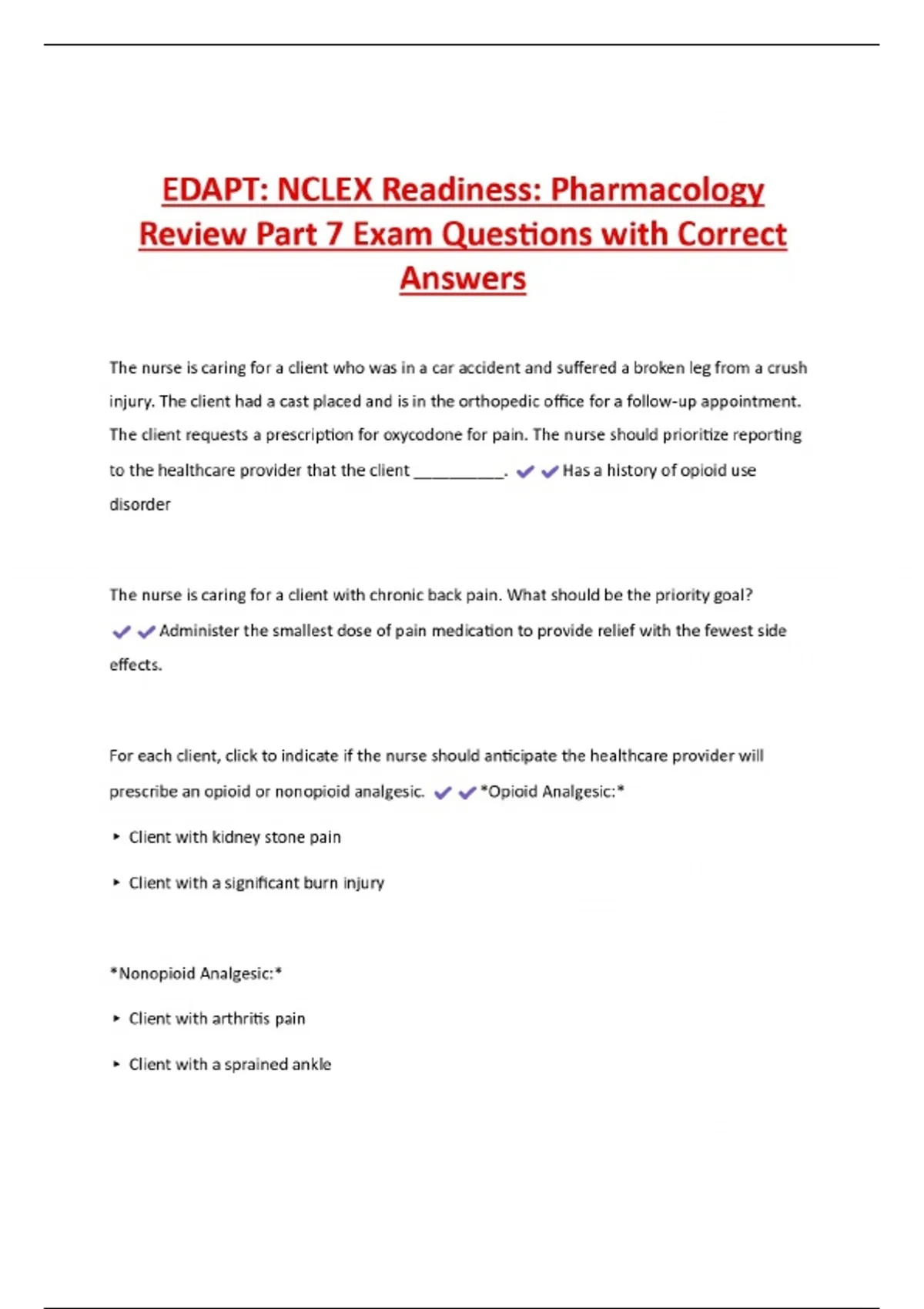 EDAPT: NCLEX Readiness: Pharmacology Review Part 7 Exam Questions with Correct Answers

The nurse is caring for a client who was in a car accident and suffered a broken leg from a crush injury. The client had a cast placed and is in the orthopedic office for a follow-up appointment. The client requests a prescription for oxycodone for pain. The nurse should prioritize reporting to the healthcare provider that the client __________. ✔✔Has a history of opioid use disorder

The nurse is caring for a client with chronic back pain. What should be the priority goal? ✔✔Administer the smallest dose of pain medication to provide relief with the fewest side effects.

For each client, click to indicate if the nurse should anticipate the healthcare provider will prescribe an opioid or nonopioid analgesic. ✔✔*Opioid Analgesic:*

‣ Client with kidney stone pain

‣ Client with a significant burn injury

*Nonopioid Analgesic:*

‣ Client with arthritis pain

‣ Client with a sprained ankle